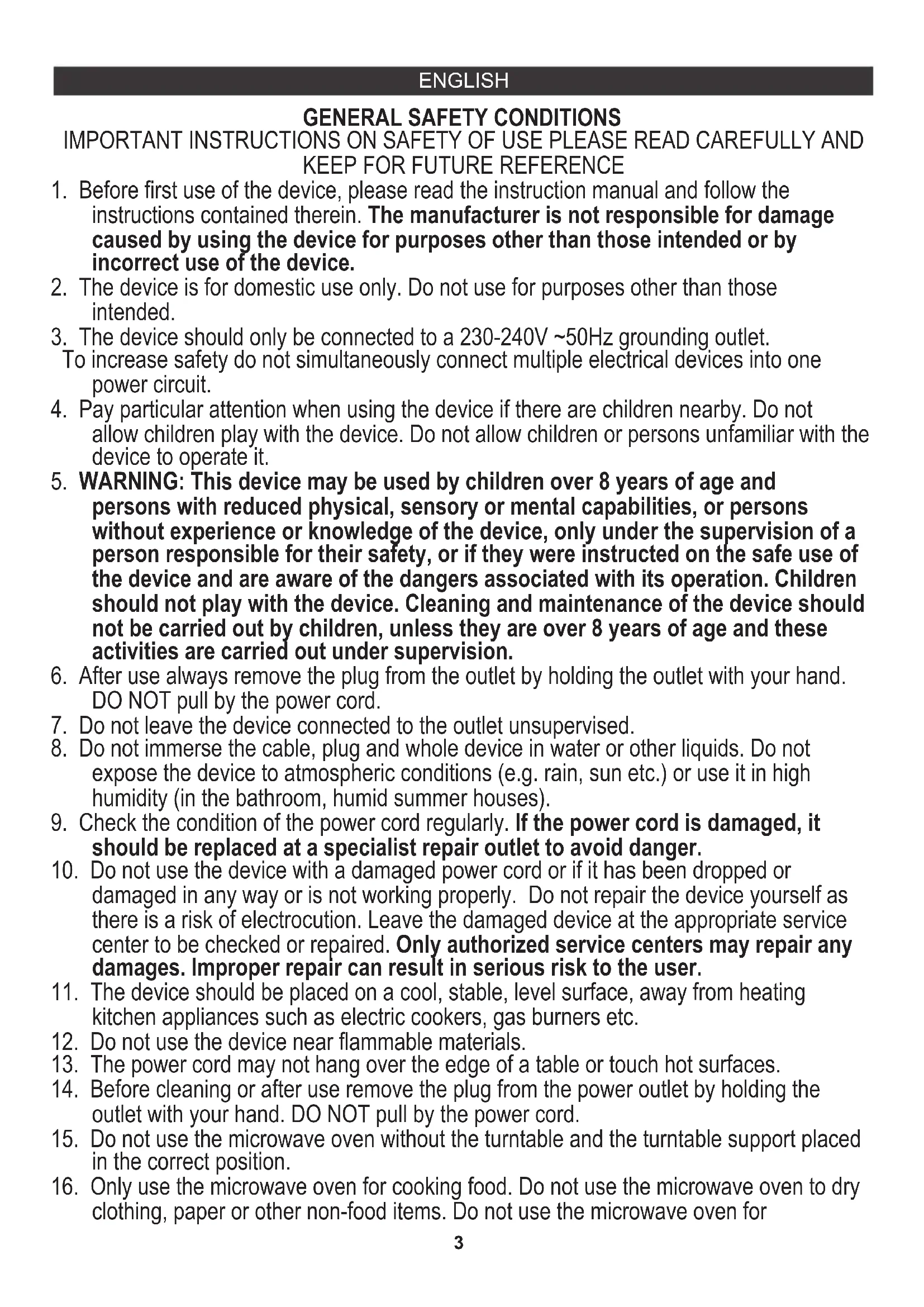 ENGLISH

GENERAL SAFETY CONDITIONS
IMPORTANT INSTRUCTIONS ON SAFETY OF USE PLEASE READ CAREFULLY AND KEEP FOR FUTURE REFERENCE

1. Before first use of the device, please read the instruction manual and follow the instructions contained therein. The manufacturer is not responsible for damage caused by using the device for purposes other than those intended or by incorrect use of the device.
2. The device is for domestic use only. Do not use for purposes other than those intended.
3. The device should only be connected to a 230-240V ~50Hz grounding outlet.
To increase safety do not simultaneously connect multiple electrical devices into one power circuit.
4. Pay particular attention when using the device if there are children nearby. Do not allow children play with the device. Do not allow children or persons unfamiliar with the device to operate it.
5. WARNING: This device may be used by children over 8 years of age and persons with reduced physical, sensory or mental capabilities, or persons without experience or knowledge of the device, only under the supervision of a person responsible for their safety, or if they were instructed on the safe use of the device and are aware of the dangers associated with its operation. Children should not play with the device. Cleaning and maintenance of the device should not be carried out by children, unless they are over 8 years of age and these activities are carried out under supervision.
6. After use always remove the plug from the outlet by holding the outlet with your hand. DO NOT pull by the power cord.
7. Do not leave the device connected to the outlet unsupervised.
8. Do not immerse the cable, plug and whole device in water or other liquids. Do not expose the device to atmospheric conditions (e.g. rain, sun etc.) or use it in high humidity (in the bathroom, humid summer houses).
9. Check the condition of the power cord regularly. If the power cord is damaged, it should be replaced at a specialist repair outlet to avoid danger.
10. Do not use the device with a damaged power cord or if it has been dropped or damaged in any way or is not working properly. Do not repair the device yourself as there is a risk of electrocution. Leave the damaged device at the appropriate service center to be checked or repaired. Only authorized service centers may repair any damages. Improper repair can result in serious risk to the user.
11. The device should be placed on a cool, stable, level surface, away from heating kitchen appliances such as electric cookers, gas burners etc.
12. Do not use the device near flammable materials.
13. The power cord may not hang over the edge of a table or touch hot surfaces.
14. Before cleaning or after use remove the plug from the power outlet by holding the outlet with your hand. DO NOT pull by the power cord.
15. Do not use the microwave oven without the turntable and the turntable support placed in the correct position.
16. Only use the microwave oven for cooking food. Do not use the microwave oven to dry clothing, paper or other non-food items. Do not use the microwave oven for

3